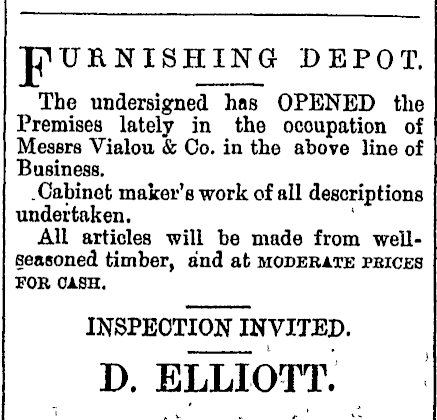 FURNISHING DEPOT.

The undersigned has OPENED the Premises lately in the occupation of Messrs Vialou & Co. in the above line of Business.

Cabinet maker's work of all descriptions undertaken.

All articles will be made from well-seasoned timber, and at MODERATE PRICES FOR CASH.

INSPECTION INVITED.

D. ELLIOTT.